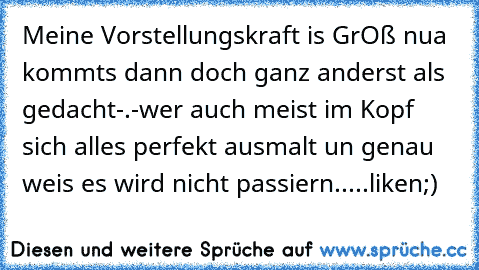 Meine Vorstellungskraft is GrOß nua kommts dann doch ganz anderst als gedacht-.-wer auch meist im Kopf sich alles perfekt ausmalt un genau weis es wird nicht passiern.....liken;)

Diesen und weitere Sprüche auf www.sprüche.cc